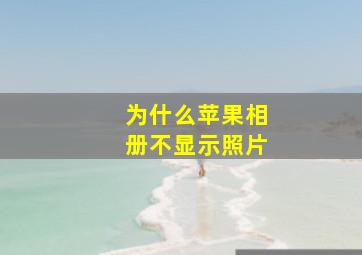 为什么苹果相册不显示照片